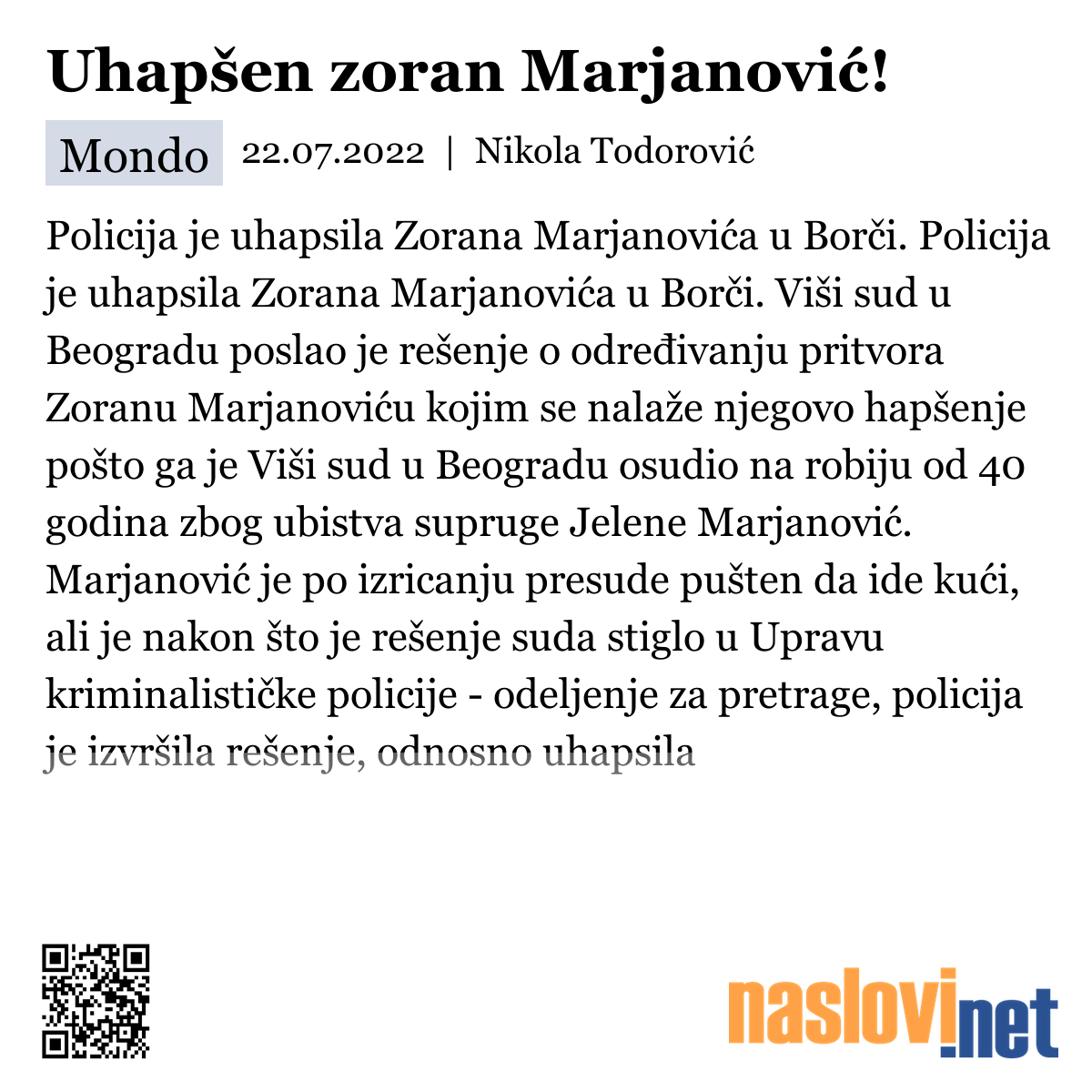 Uhapšen zoran Marjanović!

Mondo 22.07.2022 | Nikola Todorović

Policija je uhapsila Zorana Marjanovića u Borči. Policija je uhapsila Zorana Marjanovića u Borči. Viši sud u Beogradu poslao je rešenje o određivanju pritvora Zoranu Marjanoviću kojim se nalaže njegovo hapšenje pošto ga je Viši sud u Beogradu osudio na robiju od 40 godina zbog ubistva supruge Jelene Marjanović. Marjanović je po izricanju presude pušten da ide kući, ali je nakon što je rešenje suda stiglo u Upravu kriminalističke policije - odeljenje za pretrage, policija je izvršila rešenje, odnosno uhapsila

naslovi.net